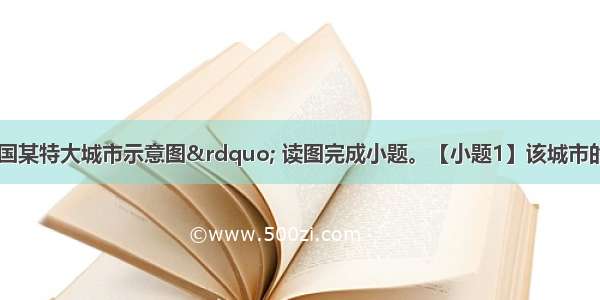 国某特大城市示意图&rdquo; 读图完成小题。【小题1】该城市的

©www.500zi.com